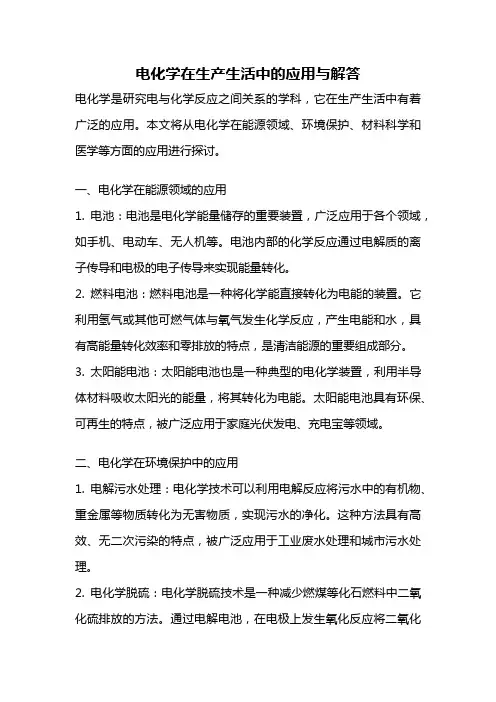 电化学在生产生活中的应用与解答

电化学是研究电与化学反应之间关系的学科，它在生产生活中有着广泛的应用。本文将从电化学在能源领域、环境保护、材料科学和医学等方面的应用进行探讨。

一、电化学在能源领域的应用

1. 电池：电池是电化学能量储存的重要装置，广泛应用于各个领域，如手机、电动车、无人机等。电池内部的化学反应通过电解质的离子传导和电极的电子传导来实现能量转化。

2. 燃料电池：燃料电池是一种将化学能直接转化为电能的装置。它利用氢气或其他可燃气体与氧气发生化学反应，产生电能和水，具有高能量转化效率和零排放的特点，是清洁能源的重要组成部分。

3. 太阳能电池：太阳能电池也是一种典型的电化学装置，利用半导体材料吸收太阳光的能量，将其转化为电能。太阳能电池具有环保、可再生的特点，被广泛应用于家庭光伏发电、充电宝等领域。

二、电化学在环境保护中的应用

1. 电解污水处理：电化学技术可以利用电解反应将污水中的有机物、重金属等物质转化为无害物质，实现污水的净化。这种方法具有高效、无二次污染的特点，被广泛应用于工业废水处理和城市污水处理。

2. 电化学脱硫：电化学脱硫技术是一种减少燃煤等化石燃料中二氧化硫排放的方法。通过电解电池，在电极上发生氧化反应将二氧化